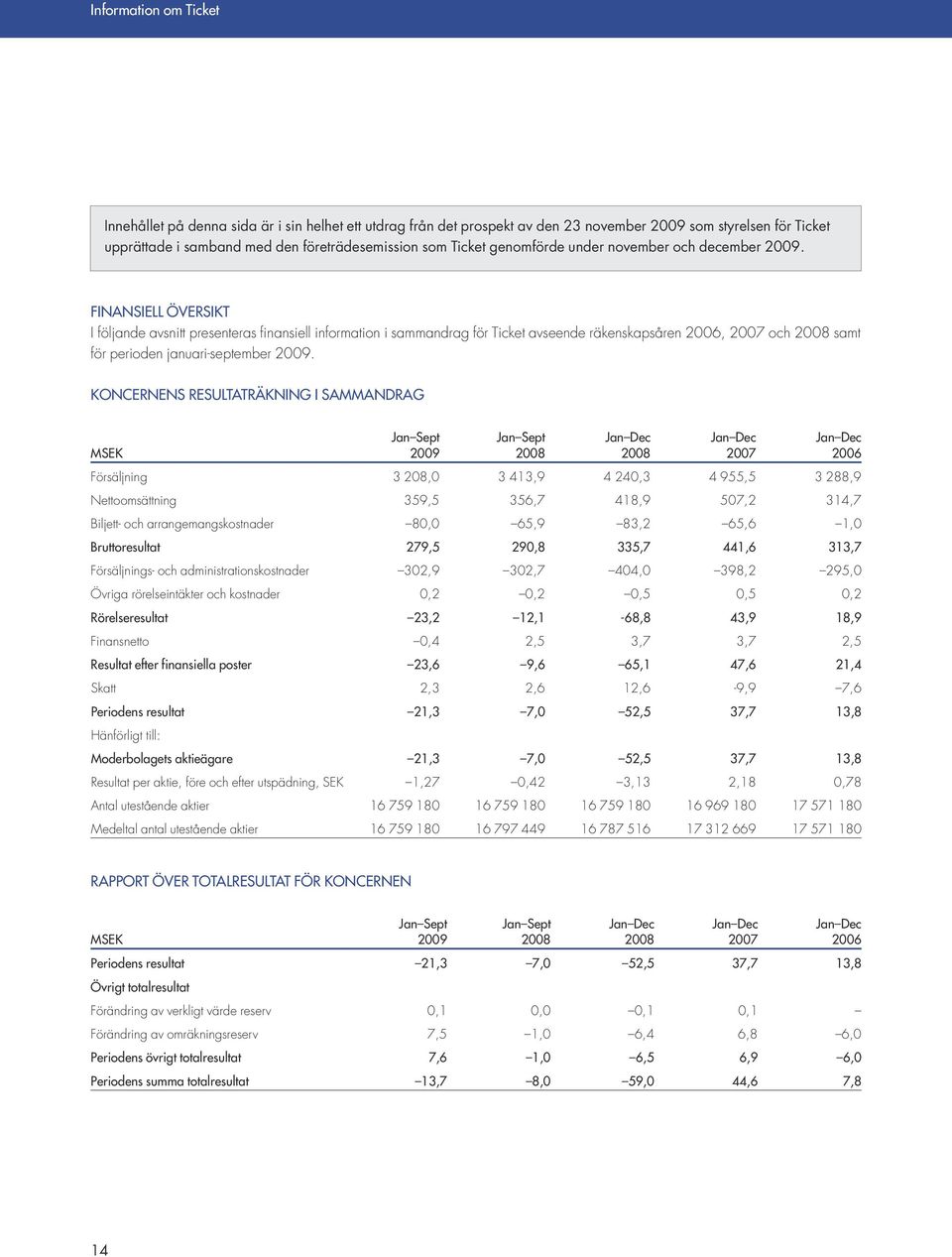 Information om Ticket

Innehållet på denna sida är i sin helhet ett utdrag från det prospekt av den 23 november 2009 som styrelsen för Ticket upprättade i samband med den företrädesemission som Ticket genomförde under november och december 2009.

FINANSIELL ÖVERSIKT
I följande avsnitt presenteras finansiell information i sammandrag för Ticket avseende räkenskapsåren 2006, 2007 och 2008 samt för perioden januari-september 2009.

KONCERNENS RESULTATRÄKNING I SAMMANDRAG

| MSEK | Jan–Sept 2009 | Jan–Sept 2008 | Jan–Dec 2008 | Jan–Dec 2007 | Jan–Dec 2006 |
|---|---|---|---|---|---|
| Försäljning | 3 208,0 | 3 413,9 | 4 240,3 | 4 955,5 | 3 288,9 |
| Nettoomsättning | 359,5 | 356,7 | 418,9 | 507,2 | 314,7 |
| Biljett- och arrangemangskostnader | –80,0 | –65,9 | –83,2 | –65,6 | –1,0 |
| Bruttoresultat | 279,5 | 290,8 | 335,7 | 441,6 | 313,7 |
| Försäljnings- och administrationskostnader | –302,9 | –302,7 | –404,0 | –398,2 | –295,0 |
| Övriga rörelseintäkter och kostnader | 0,2 | –0,2 | –0,5 | 0,5 | 0,2 |
| Rörelseresultat | –23,2 | –12,1 | -68,8 | 43,9 | 18,9 |
| Finansnetto | –0,4 | 2,5 | 3,7 | 3,7 | 2,5 |
| Resultat efter finansiella poster | –23,6 | –9,6 | –65,1 | 47,6 | 21,4 |
| Skatt | 2,3 | 2,6 | 12,6 | -9,9 | –7,6 |
| Periodens resultat | –21,3 | –7,0 | –52,5 | 37,7 | 13,8 |
| Hänförligt till: | | | | | |
| Moderbolagets aktieägare | –21,3 | –7,0 | –52,5 | 37,7 | 13,8 |
| Resultat per aktie, före och efter utspädning, SEK | –1,27 | –0,42 | –3,13 | 2,18 | 0,78 |
| Antal utestående aktier | 16 759 180 | 16 759 180 | 16 759 180 | 16 969 180 | 17 571 180 |
| Medeltal antal utestående aktier | 16 759 180 | 16 797 449 | 16 787 516 | 17 312 669 | 17 571 180 |

RAPPORT ÖVER TOTALRESULTAT FÖR KONCERNEN

| MSEK | Jan–Sept 2009 | Jan–Sept 2008 | Jan–Dec 2008 | Jan–Dec 2007 | Jan–Dec 2006 |
|---|---|---|---|---|---|
| Periodens resultat | –21,3 | –7,0 | –52,5 | 37,7 | 13,8 |
| Övrigt totalresultat | | | | | |
| Förändring av verkligt värde reserv | 0,1 | 0,0 | –0,1 | 0,1 | – |
| Förändring av omräkningsreserv | 7,5 | –1,0 | –6,4 | 6,8 | –6,0 |
| Periodens övrigt totalresultat | 7,6 | –1,0 | –6,5 | 6,9 | –6,0 |
| Periodens summa totalresultat | –13,7 | –8,0 | –59,0 | 44,6 | 7,8 |

14